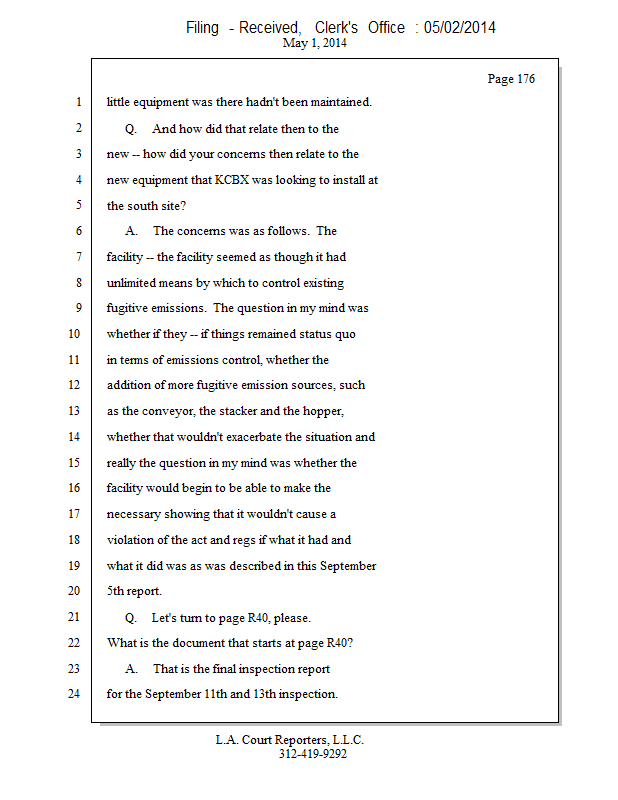 Filing - Received, Clerk's Office : 05/02/2014
May 1, 2014

Page 176

1 little equipment was there hadn't been maintained.
2 Q. And how did that relate then to the
3 new -- how did your concerns then relate to the
4 new equipment that KCBX was looking to install at
5 the south site?
6 A. The concerns was as follows. The
7 facility -- the facility seemed as though it had
8 unlimited means by which to control existing
9 fugitive emissions. The question in my mind was
10 whether if they -- if things remained status quo
11 in terms of emissions control, whether the
12 addition of more fugitive emission sources, such
13 as the conveyor, the stacker and the hopper,
14 whether that wouldn't exacerbate the situation and
15 really the question in my mind was whether the
16 facility would begin to be able to make the
17 necessary showing that it wouldn't cause a
18 violation of the act and regs if what it had and
19 what it did was as was described in this September
20 5th report.
21 Q. Let's turn to page R40, please.
22 What is the document that starts at page R40?
23 A. That is the final inspection report
24 for the September 11th and 13th inspection.

L.A. Court Reporters, L.L.C.
312-419-9292